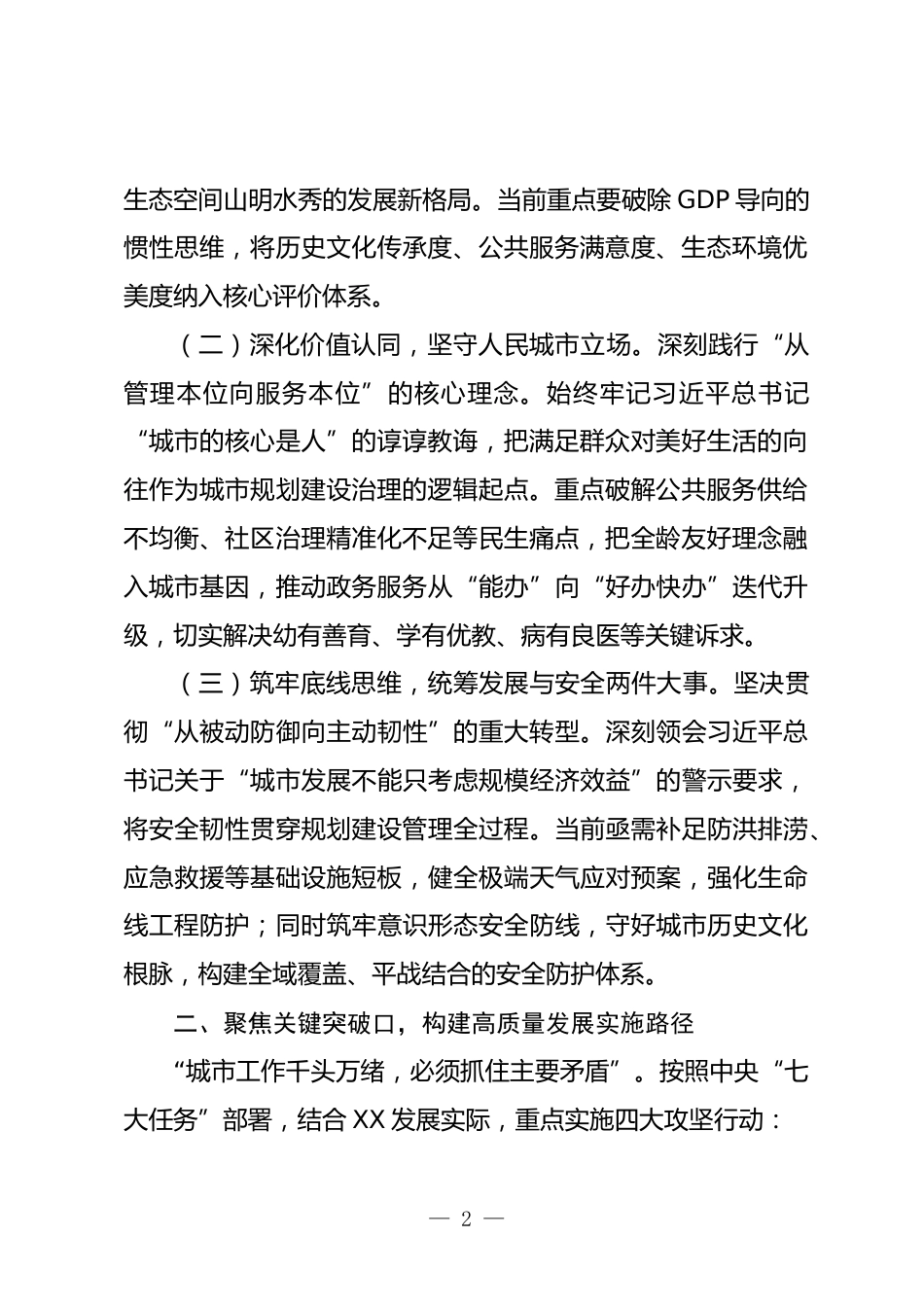 生态空间山明水秀的发展新格局。当前重点要破除 GDP 导向的惯性思维，将历史文化传承度、公共服务满意度、生态环境优美度纳入核心评价体系。

（二）深化价值认同，坚守人民城市立场。深刻践行“从管理本位向服务本位”的核心理念。始终牢记习近平总书记“城市的核心是人”的谆谆教诲，把满足群众对美好生活的向往作为城市规划建设治理的逻辑起点。重点破解公共服务供给不均衡、社区治理精准化不足等民生痛点，把全龄友好理念融入城市基因，推动政务服务从“能办”向“好办快办”迭代升级，切实解决幼有善育、学有优教、病有良医等关键诉求。

（三）筑牢底线思维，统筹发展与安全两件大事。坚决贯彻“从被动防御向主动韧性”的重大转型。深刻领会习近平总书记关于“城市发展不能只考虑规模经济效益”的警示要求，将安全韧性贯穿规划建设管理全过程。当前亟需补足防洪排涝、应急救援等基础设施短板，健全极端天气应对预案，强化生命线工程防护；同时筑牢意识形态安全防线，守好城市历史文化根脉，构建全域覆盖、平战结合的安全防护体系。

二、聚焦关键突破口，构建高质量发展实施路径

“城市工作千头万绪，必须抓住主要矛盾”。按照中央“七大任务”部署，结合 XX 发展实际，重点实施四大攻坚行动：

— 2 —